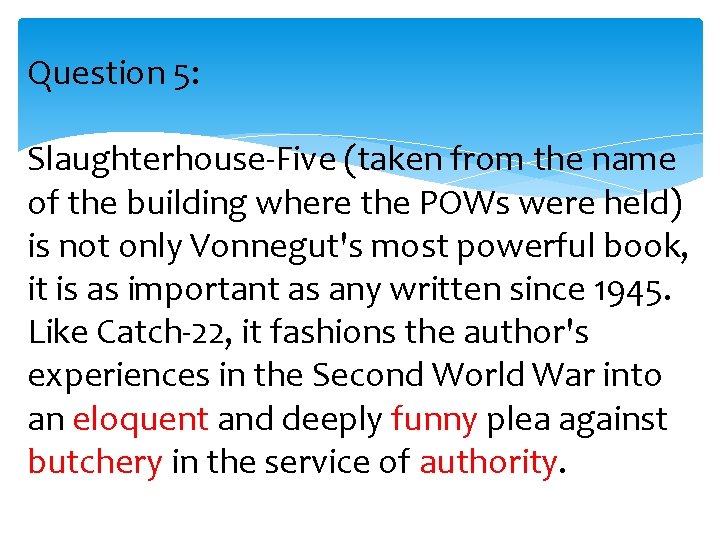 Question 5:

Slaughterhouse-Five (taken from the name of the building where the POWs were held) is not only Vonnegut's most powerful book, it is as important as any written since 1945. Like Catch-22, it fashions the author's experiences in the Second World War into an eloquent and deeply funny plea against butchery in the service of authority.